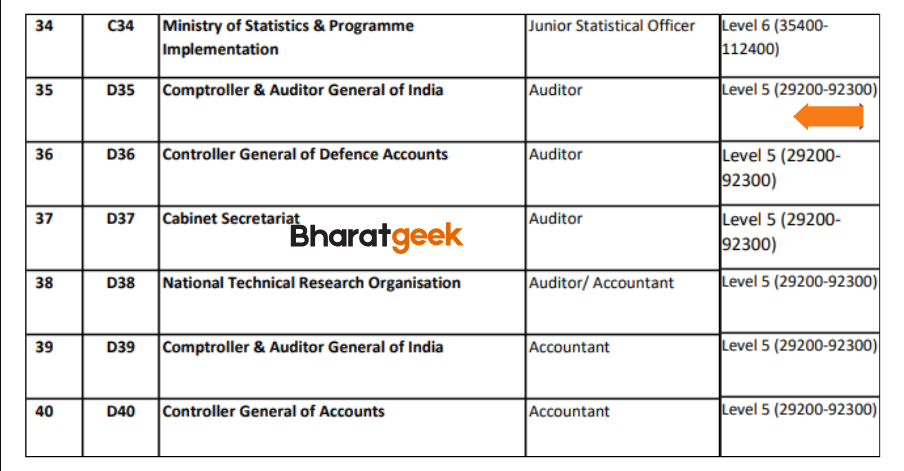 | 34 | C34 | Ministry of Statistics & Programme Implementation | Junior Statistical Officer | Level 6 (35400-112400) |
|---|---|---|---|---|
| 35 | D35 | Comptroller & Auditor General of India | Auditor | Level 5 (29200-92300) |
| 36 | D36 | Controller General of Defence Accounts | Auditor | Level 5 (29200-92300) |
| 37 | D37 | Cabinet Secretariat | Auditor | Level 5 (29200-92300) |
| 38 | D38 | National Technical Research Organisation | Auditor/ Accountant | Level 5 (29200-92300) |
| 39 | D39 | Comptroller & Auditor General of India | Accountant | Level 5 (29200-92300) |
| 40 | D40 | Controller General of Accounts | Accountant | Level 5 (29200-92300) |

Bharatgeek